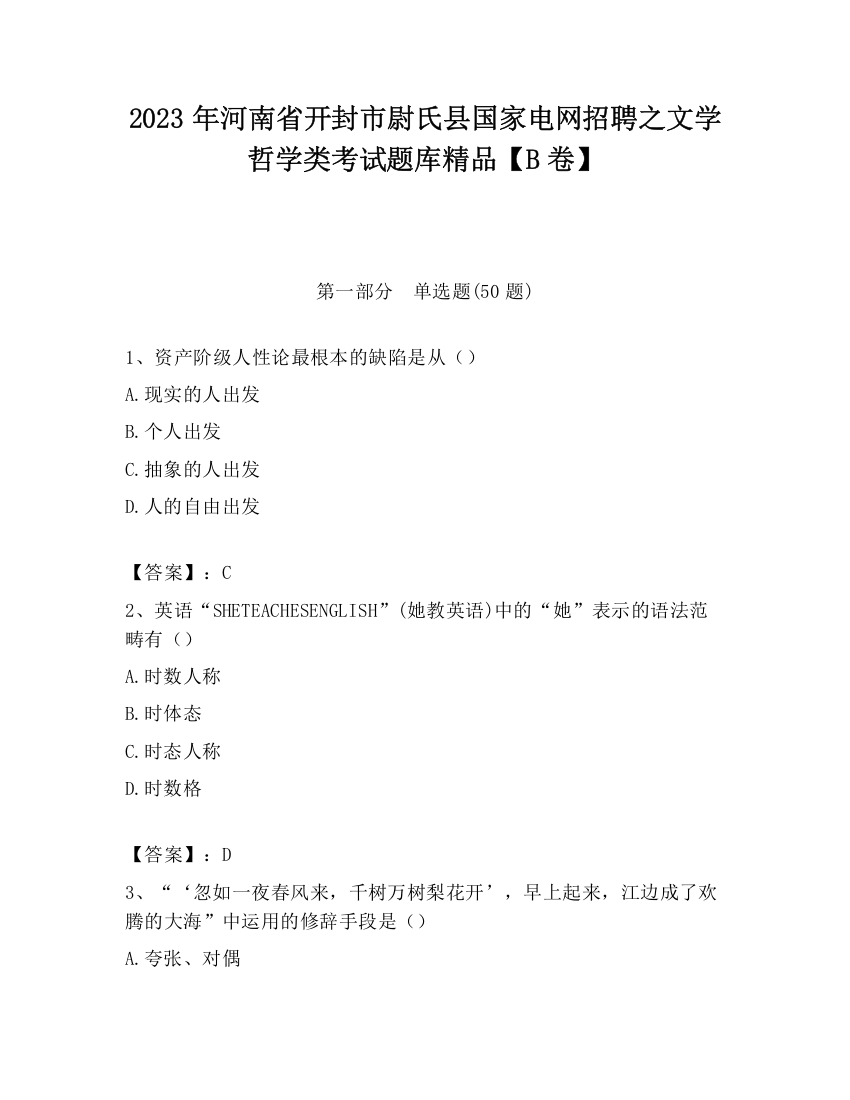 2023 年河南省开封市尉氏县国家电网招聘之文学哲学类考试题库精品【B 卷】

第一部分　单选题(50 题)

1、资产阶级人性论最根本的缺陷是从（）

A.现实的人出发

B.个人出发

C.抽象的人出发

D.人的自由出发

【答案】：C

2、英语“SHETEACHESENGLISH”(她教英语)中的“她”表示的语法范畴有（）

A.时数人称

B.时体态

C.时态人称

D.时数格

【答案】：D

3、“‘忽如一夜春风来，千树万树梨花开’，早上起来，江边成了欢腾的大海”中运用的修辞手段是（）

A.夸张、对偶